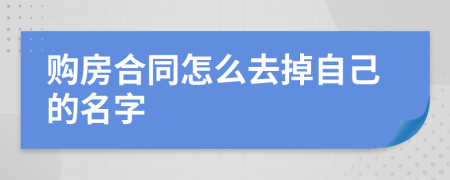 购房合同怎么去掉自己的名字